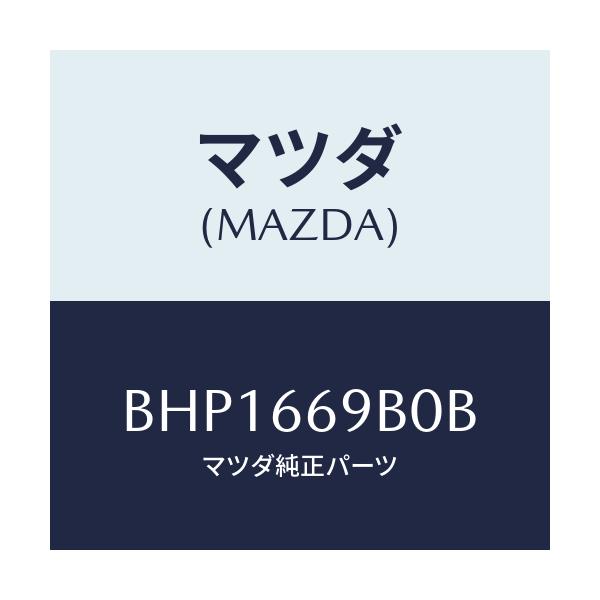 マツダ
(MAZDA)

BHP1669B0B
マツダ純正パーツ